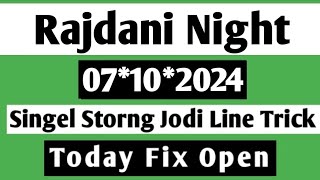 Rajdani Night

07*10*2024

Singel Storng Jodi Line Trick

Today Fix Open